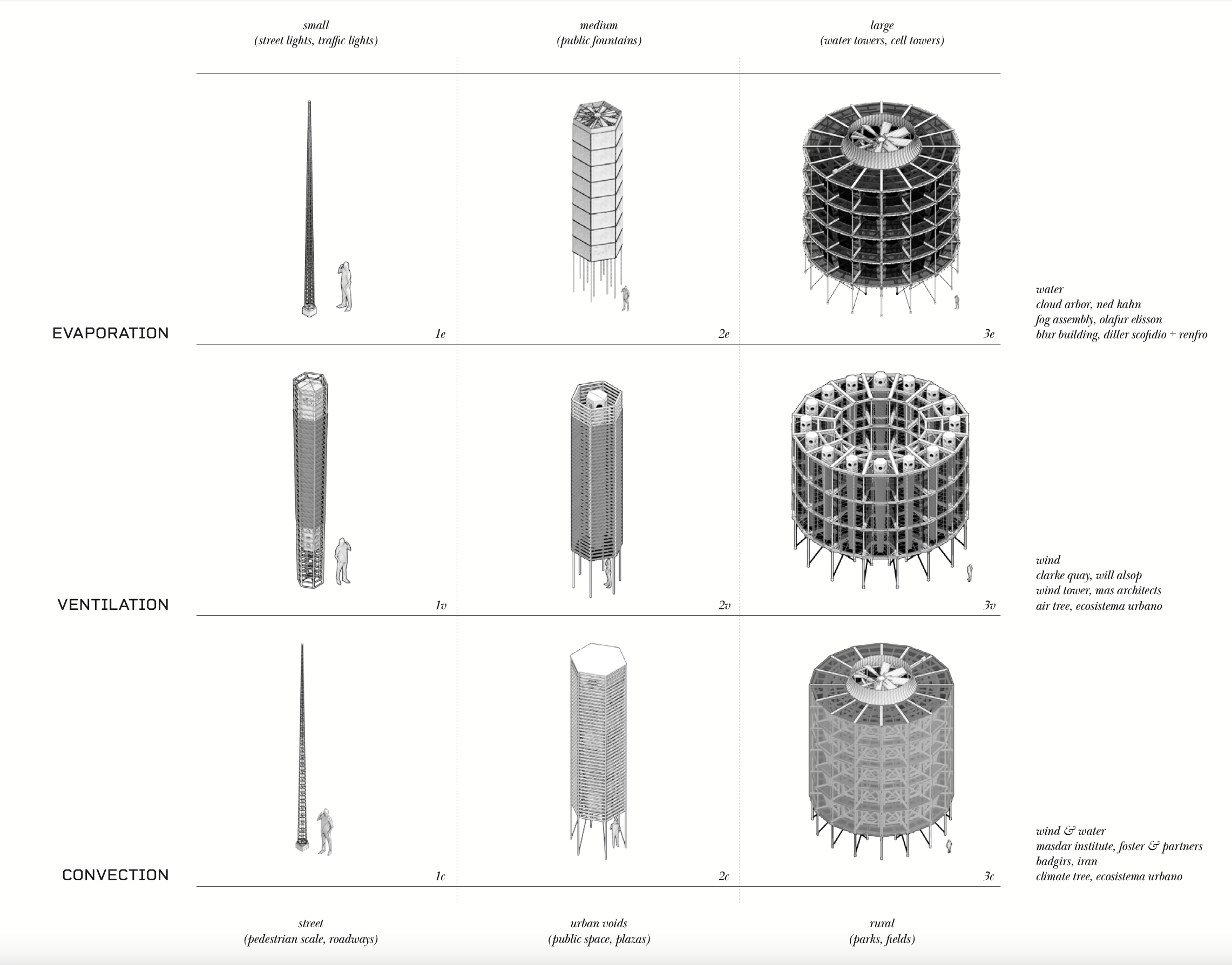 small
(street lights, traffic lights)

medium
(public fountains)

large
(water towers, cell towers)

EVAPORATION

1e

2e

3e

water
cloud arbor, ned kahn
fog assembly, olafur elisson
blur building, diller scofidio + renfro

VENTILATION

1v

2v

3v

wind
clarke quay, will alsop
wind tower, mas architects
air tree, ecosistema urbano

CONVECTION

1c

2c

3c

wind & water
masdar institute, foster & partners
badgirs, iran
climate tree, ecosistema urbano

street
(pedestrian scale, roadways)

urban voids
(public space, plazas)

rural
(parks, fields)